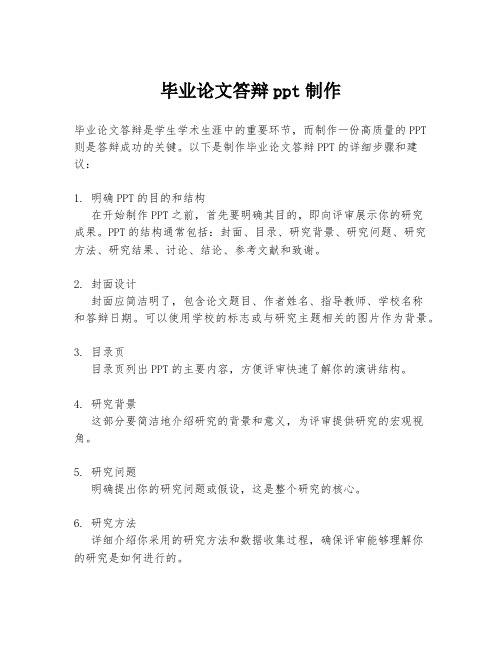 毕业论文答辩 ppt 制作

毕业论文答辩是学生学术生涯中的重要环节，而制作一份高质量的 PPT 则是答辩成功的关键。以下是制作毕业论文答辩 PPT 的详细步骤和建议：

1. 明确 PPT 的目的和结构
在开始制作 PPT 之前，首先要明确其目的，即向评审展示你的研究成果。PPT 的结构通常包括：封面、目录、研究背景、研究问题、研究方法、研究结果、讨论、结论、参考文献和致谢。

2. 封面设计
封面应简洁明了，包含论文题目、作者姓名、指导教师、学校名称和答辩日期。可以使用学校的标志或与研究主题相关的图片作为背景。

3. 目录页
目录页列出 PPT 的主要内容，方便评审快速了解你的演讲结构。

4. 研究背景
这部分要简洁地介绍研究的背景和意义，为评审提供研究的宏观视角。

5. 研究问题
明确提出你的研究问题或假设，这是整个研究的核心。

6. 研究方法
详细介绍你采用的研究方法和数据收集过程，确保评审能够理解你的研究是如何进行的。